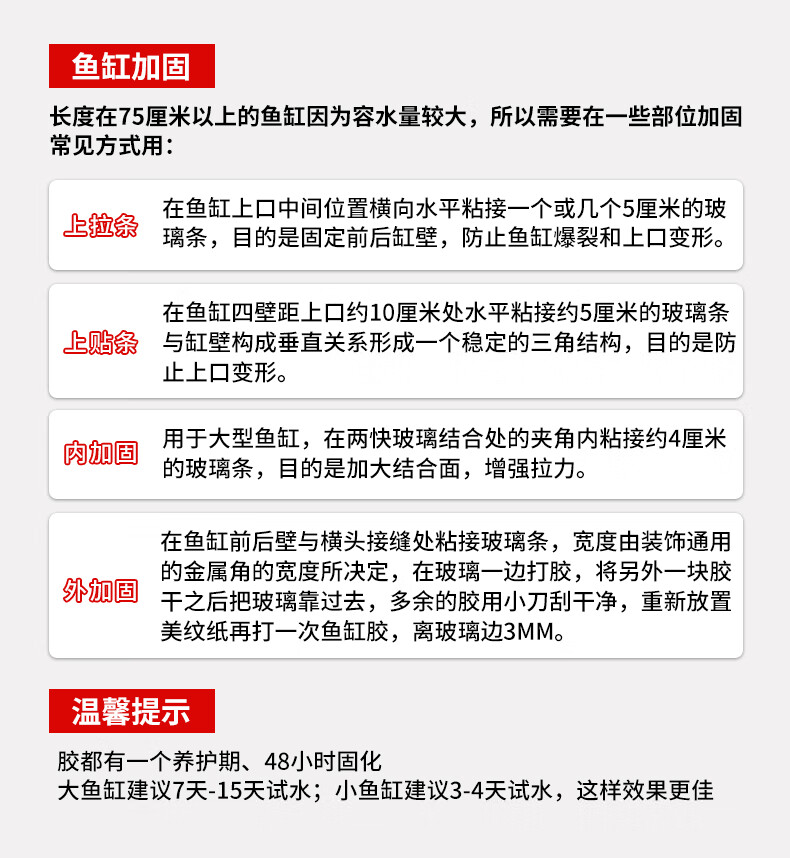 鱼缸加固

长度在75厘米以上的鱼缸因为容水量较大，所以需要在一些部位加固常见方式用：

上拉条

在鱼缸上口中间位置横向水平粘接一个或几个5厘米的玻璃条，目的是固定前后缸壁，防止鱼缸爆裂和上口变形。

上贴条

在鱼缸四壁距上口约10厘米处水平粘接约5厘米的玻璃条与缸壁构成垂直关系形成一个稳定的三角结构，目的是防止上口变形。

内加固

用于大型鱼缸，在两快玻璃结合处的夹角内粘接约4厘米的玻璃条，目的是加大结合面，增强拉力。

外加固

在鱼缸前后壁与横头接缝处粘接玻璃条，宽度由装饰通用的金属角的宽度所决定，在玻璃一边打胶，将另外一块胶干之后把玻璃靠过去，多余的胶用小刀刮干净，重新放置美纹纸再打一次鱼缸胶，离玻璃边3MM。

温馨提示

胶都有一个养护期、48小时固化
大鱼缸建议7天-15天试水；小鱼缸建议3-4天试水，这样效果更佳